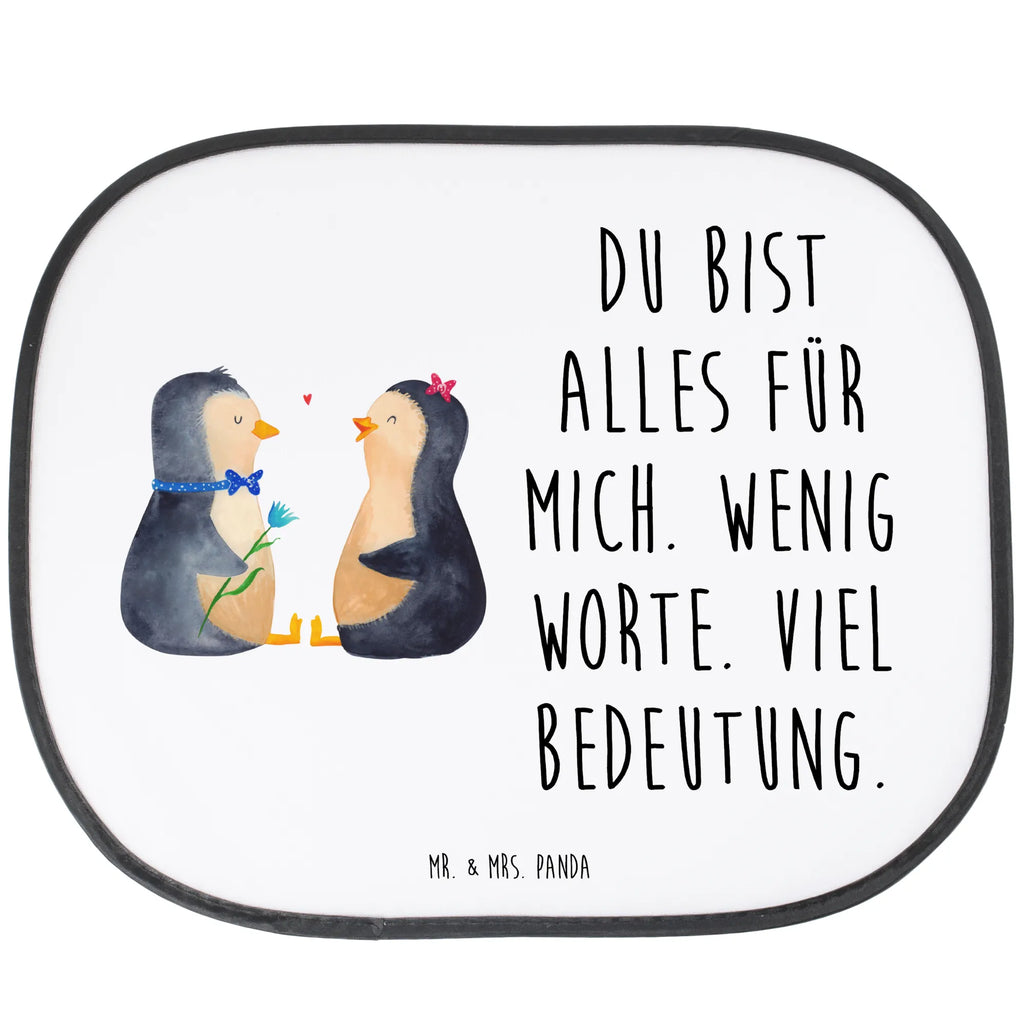 DU BIST ALLES FÜR MICH. WENIG WORTE. VIEL BEDEUTUNG.

MR. & MRS. PANDA